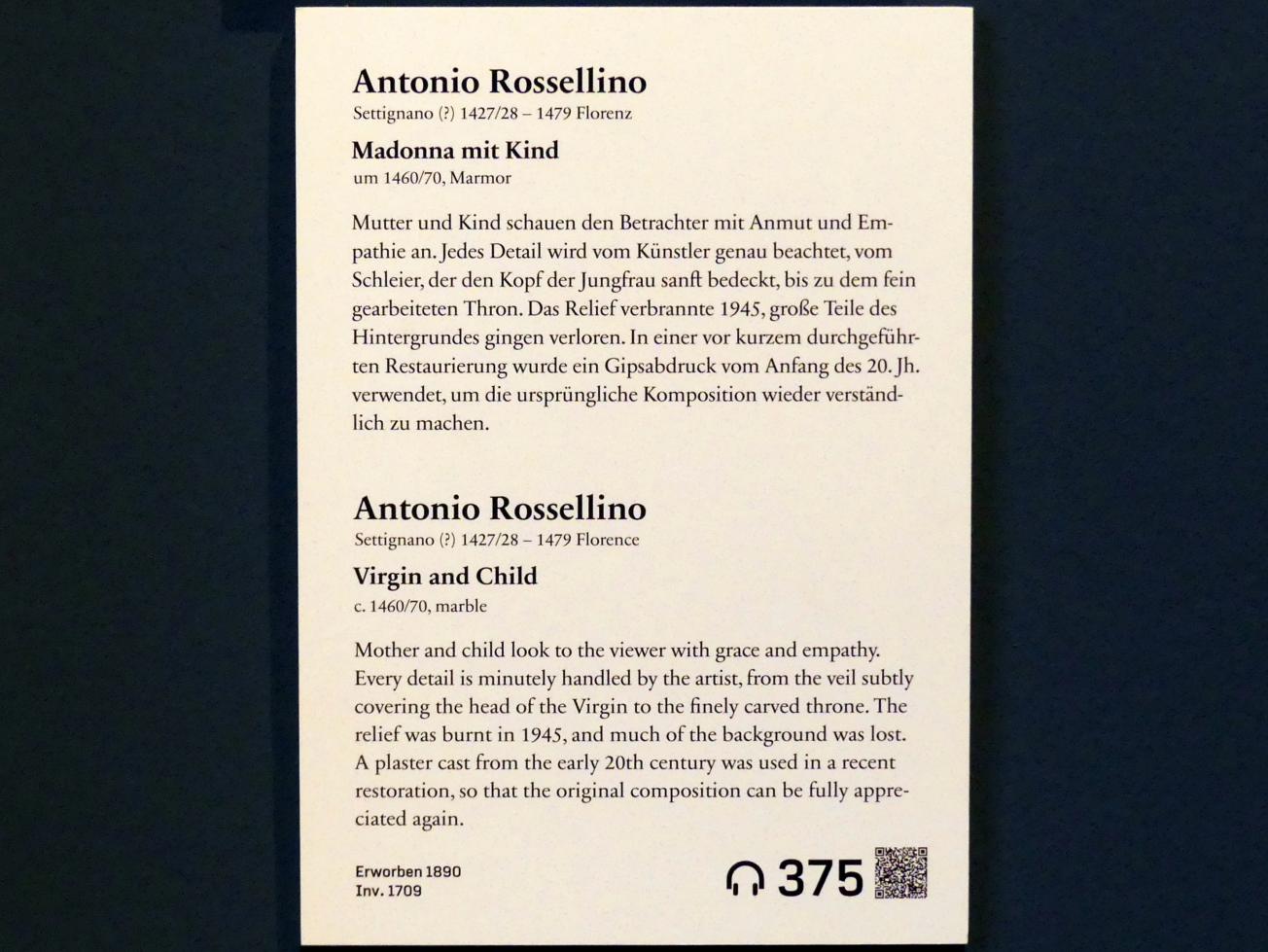 Antonio Rossellino
Settignano (?) 1427/28 – 1479 Florenz

Madonna mit Kind
um 1460/70, Marmor

Mutter und Kind schauen den Betrachter mit Anmut und Empathie an. Jedes Detail wird vom Künstler genau beachtet, vom Schleier, der den Kopf der Jungfrau sanft bedeckt, bis zu dem fein gearbeiteten Thron. Das Relief verbrannte 1945, große Teile des Hintergrundes gingen verloren. In einer vor kurzem durchgeführten Restaurierung wurde ein Gipsabdruck vom Anfang des 20. Jh. verwendet, um die ursprüngliche Komposition wieder verständlich zu machen.

Antonio Rossellino
Settignano (?) 1427/28 – 1479 Florence

Virgin and Child
c. 1460/70, marble

Mother and child look to the viewer with grace and empathy. Every detail is minutely handled by the artist, from the veil subtly covering the head of the Virgin to the finely carved throne. The relief was burnt in 1945, and much of the background was lost. A plaster cast from the early 20th century was used in a recent restoration, so that the original composition can be fully appreciated again.

Erworben 1890
Inv. 1709

375